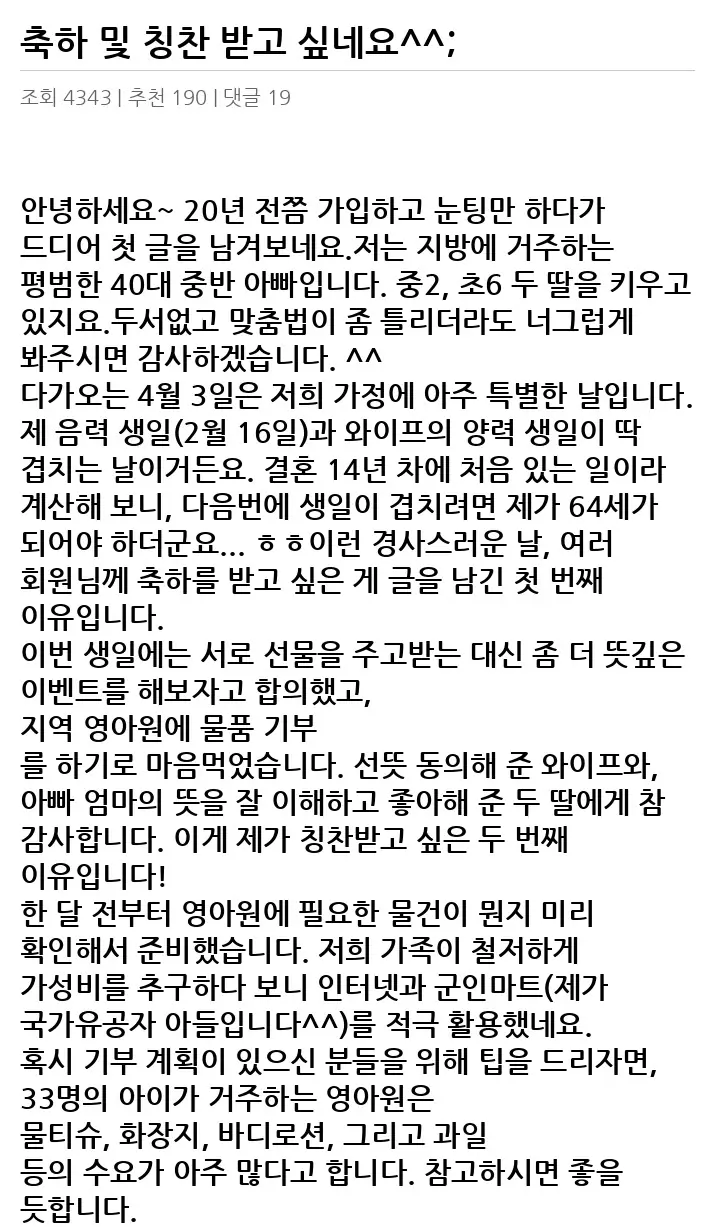 축하 및 칭찬 받고 싶네요^^;

조회 4343 | 추천 190 | 댓글 19

안녕하세요~ 20년 전쯤 가입하고 눈팅만 하다가 드디어 첫 글을 남겨보네요.저는 지방에 거주하는 평범한 40대 중반 아빠입니다. 중2, 초6 두 딸을 키우고 있지요.두서없고 맞춤법이 좀 틀리더라도 너그럽게 봐주시면 감사하겠습니다. ^^
다가오는 4월 3일은 저희 가정에 아주 특별한 날입니다. 제 음력 생일(2월 16일)과 와이프의 양력 생일이 딱 겹치는 날이거든요. 결혼 14년 차에 처음 있는 일이라 계산해 보니, 다음번에 생일이 겹치려면 제가 64세가 되어야 하더군요... ㅎㅎ이런 경사스러운 날, 여러 회원님께 축하를 받고 싶은 게 글을 남긴 첫 번째 이유입니다.
이번 생일에는 서로 선물을 주고받는 대신 좀 더 뜻깊은 이벤트를 해보자고 합의했고,
지역 영아원에 물품 기부
를 하기로 마음먹었습니다. 선뜻 동의해 준 와이프와, 아빠 엄마의 뜻을 잘 이해하고 좋아해 준 두 딸에게 참 감사합니다. 이게 제가 칭찬받고 싶은 두 번째 이유입니다!
한 달 전부터 영아원에 필요한 물건이 뭔지 미리 확인해서 준비했습니다. 저희 가족이 철저하게 가성비를 추구하다 보니 인터넷과 군인마트(제가 국가유공자 아들입니다^^)를 적극 활용했네요.
혹시 기부 계획이 있으신 분들을 위해 팁을 드리자면, 33명의 아이가 거주하는 영아원은
물티슈, 화장지, 바디로션, 그리고 과일
등의 수요가 아주 많다고 합니다. 참고하시면 좋을 듯합니다.